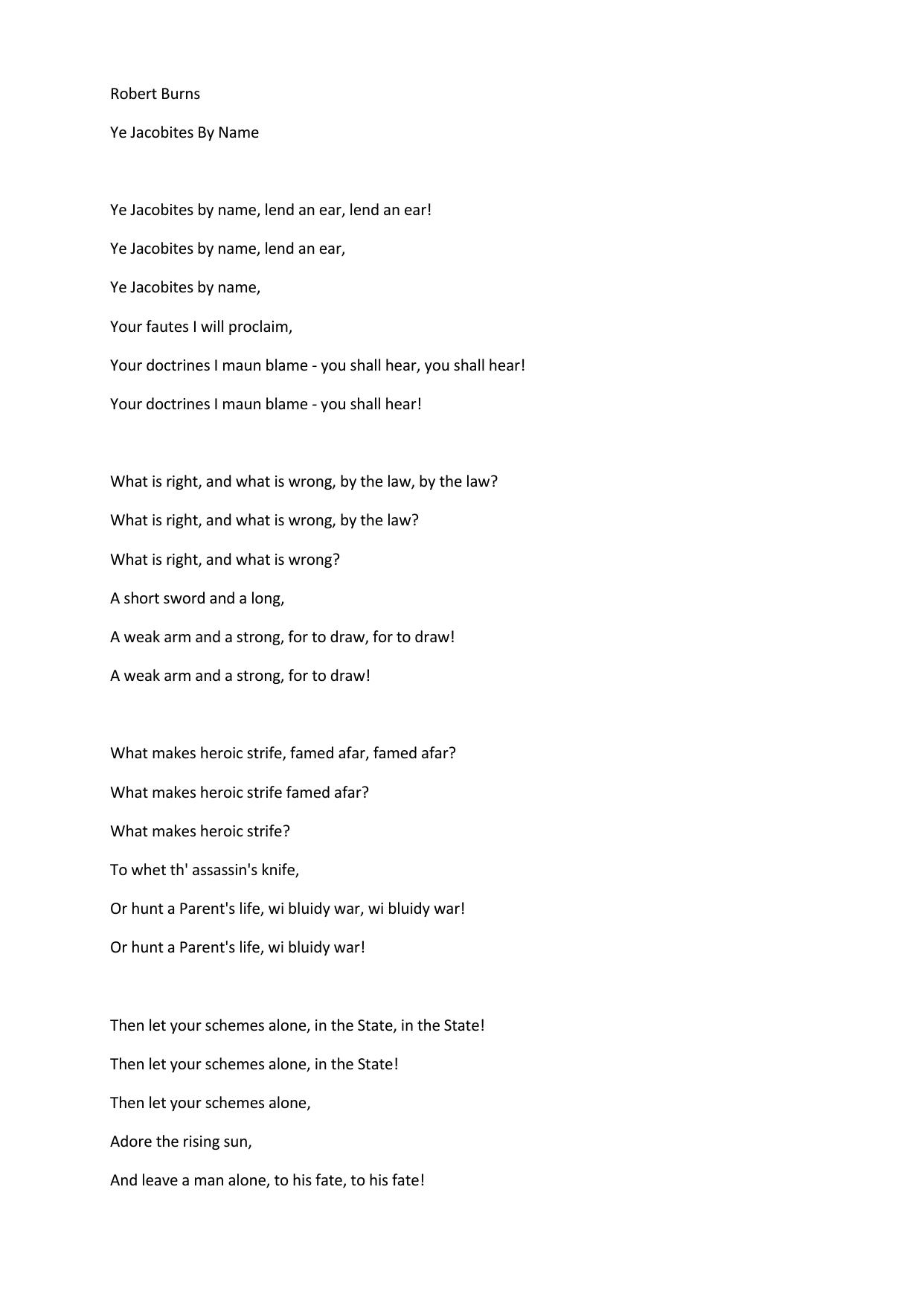 Robert Burns

Ye Jacobites By Name

Ye Jacobites by name, lend an ear, lend an ear!
Ye Jacobites by name, lend an ear,
Ye Jacobites by name,
Your fautes I will proclaim,
Your doctrines I maun blame - you shall hear, you shall hear!
Your doctrines I maun blame - you shall hear!

What is right, and what is wrong, by the law, by the law?
What is right, and what is wrong, by the law?
What is right, and what is wrong?
A short sword and a long,
A weak arm and a strong, for to draw, for to draw!
A weak arm and a strong, for to draw!

What makes heroic strife, famed afar, famed afar?
What makes heroic strife famed afar?
What makes heroic strife?
To whet th' assassin's knife,
Or hunt a Parent's life, wi bluidy war, wi bluidy war!
Or hunt a Parent's life, wi bluidy war!

Then let your schemes alone, in the State, in the State!
Then let your schemes alone, in the State!
Then let your schemes alone,
Adore the rising sun,
And leave a man alone, to his fate, to his fate!